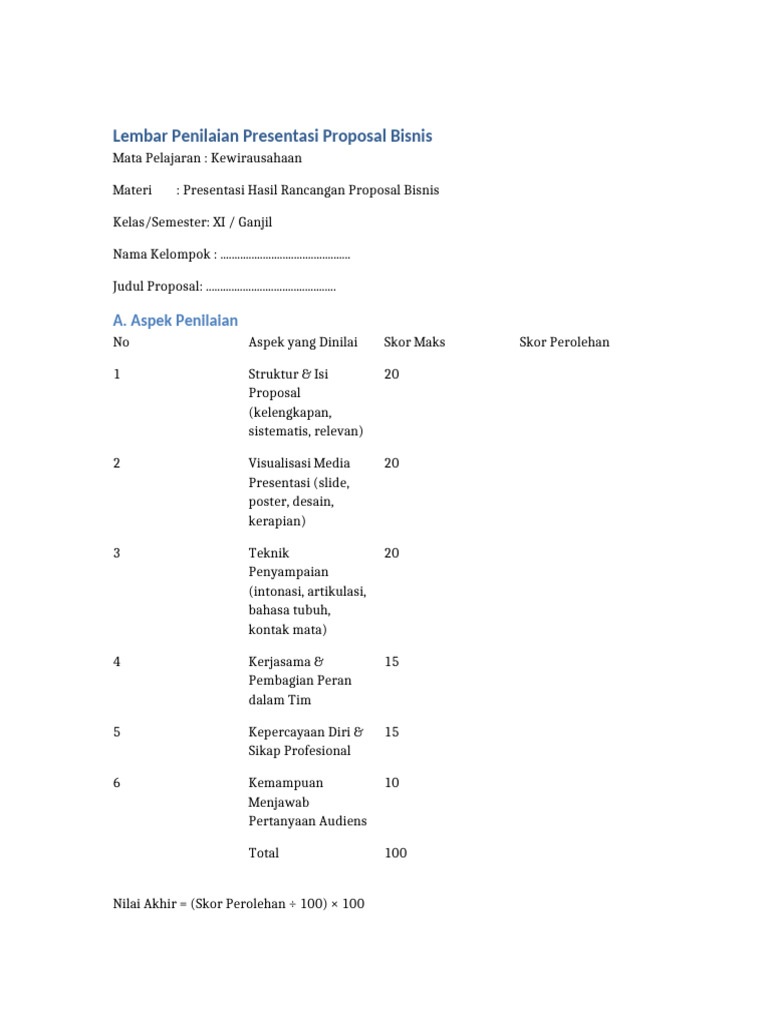 Lembar Penilaian Presentasi Proposal Bisnis

Mata Pelajaran : Kewirausahaan

Materi : Presentasi Hasil Rancangan Proposal Bisnis

Kelas/Semester: XI / Ganjil

Nama Kelompok : ..............................................

Judul Proposal: ..............................................

A. Aspek Penilaian

| No | Aspek yang Dinilai | Skor Maks | Skor Perolehan |
|---|---|---|---|
| 1 | Struktur & Isi Proposal (kelengkapan, sistematis, relevan) | 20 | |
| 2 | Visualisasi Media Presentasi (slide, poster, desain, kerapian) | 20 | |
| 3 | Teknik Penyampaian (intonasi, artikulasi, bahasa tubuh, kontak mata) | 20 | |
| 4 | Kerjasama & Pembagian Peran dalam Tim | 15 | |
| 5 | Kepercayaan Diri & Sikap Profesional | 15 | |
| 6 | Kemampuan Menjawab Pertanyaan Audiens | 10 | |
| | Total | 100 | |

Nilai Akhir = (Skor Perolehan ÷ 100) × 100